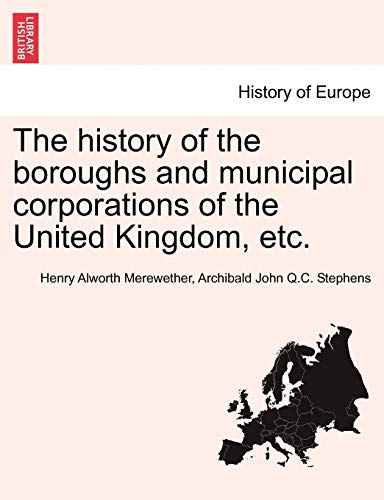 BRITISH LIBRARY

History of Europe

The history of the boroughs and municipal corporations of the United Kingdom, etc.

Henry Alworth Merewether, Archibald John Q.C. Stephens